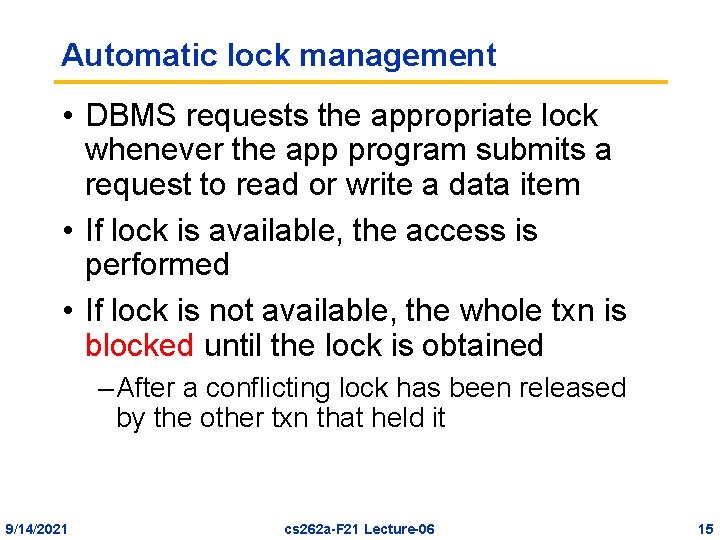 Automatic lock management

• DBMS requests the appropriate lock whenever the app program submits a request to read or write a data item

• If lock is available, the access is performed

• If lock is not available, the whole txn is blocked until the lock is obtained

- After a conflicting lock has been released by the other txn that held it

9/14/2021 cs262a-F21 Lecture-06 15